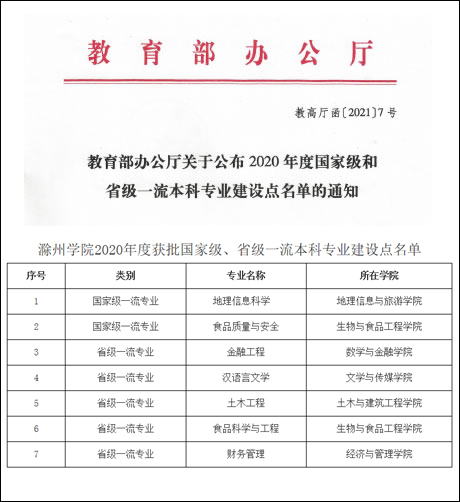 教育部办公厅

教高厅函〔2021〕7号

教育部办公厅关于公布2020年度国家级和省级一流本科专业建设点名单的通知

滁州学院2020年度获批国家级、省级一流本科专业建设点名单

| 序号 | 类别 | 专业名称 | 所在学院 |
|---|---|---|---|
| 1 | 国家级一流专业 | 地理信息科学 | 地理信息与旅游学院 |
| 2 | 国家级一流专业 | 食品质量与安全 | 生物与食品工程学院 |
| 3 | 省级一流专业 | 金融工程 | 数学与金融学院 |
| 4 | 省级一流专业 | 汉语言文学 | 文学与传媒学院 |
| 5 | 省级一流专业 | 土木工程 | 土木与建筑工程学院 |
| 6 | 省级一流专业 | 食品科学与工程 | 生物与食品工程学院 |
| 7 | 省级一流专业 | 财务管理 | 经济与管理学院 |